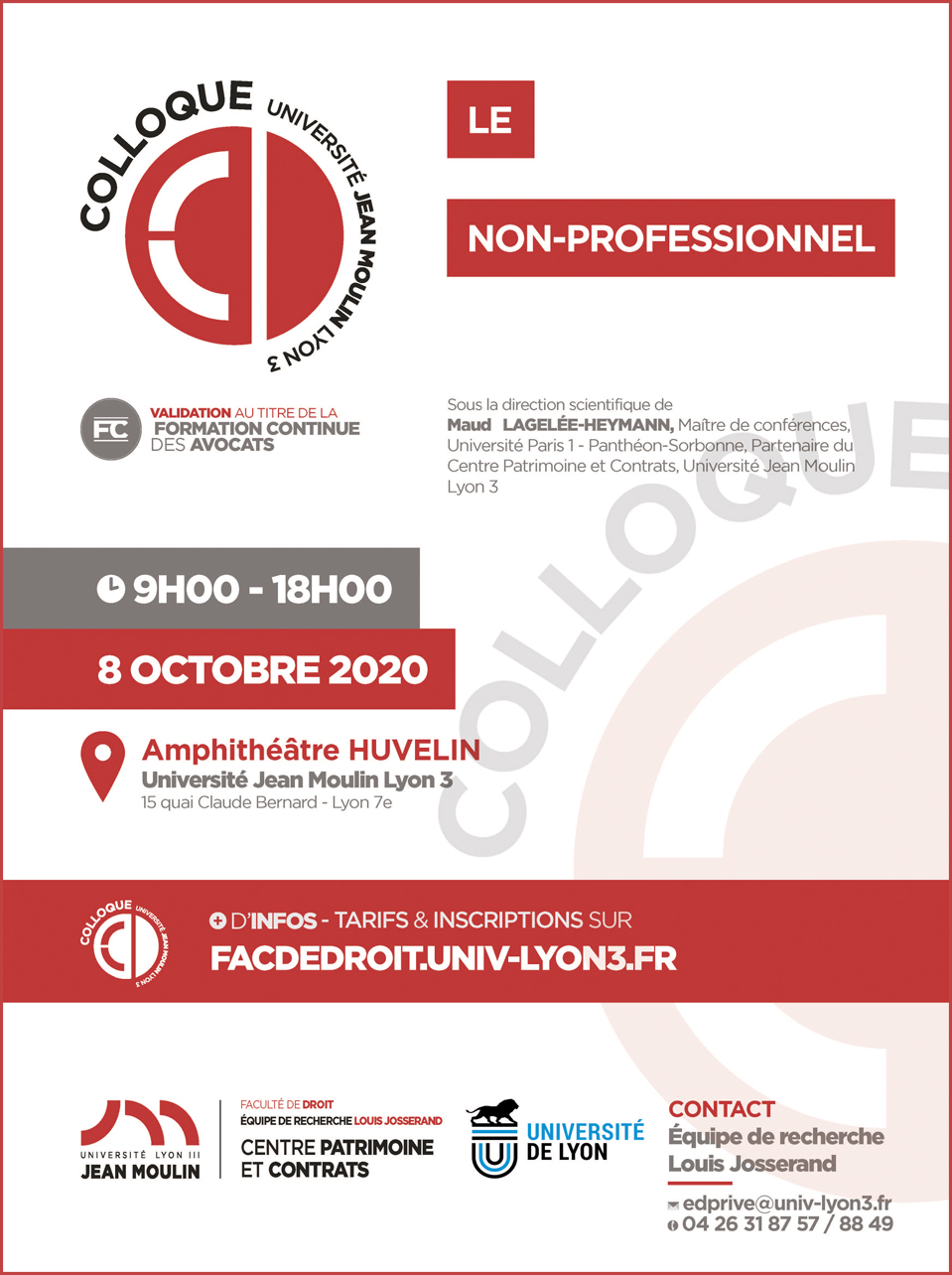 COLLOQUE UNIVERSITÉ JEAN MOULIN LYON 3

LE

NON-PROFESSIONNEL

FC VALIDATION AU TITRE DE LA FORMATION CONTINUE DES AVOCATS

Sous la direction scientifique de Maud LAGELÉE-HEYMANN, Maître de conférences, Université Paris 1 - Panthéon-Sorbonne, Partenaire du Centre Patrimoine et Contrats, Université Jean Moulin Lyon 3

COLLOQUE

9H00 - 18H00

8 OCTOBRE 2020

Amphithéâtre HUVELIN
Université Jean Moulin Lyon 3
15 quai Claude Bernard - Lyon 7e

COLLOQUE UNIVERSITÉ JEAN MOULIN LYON 3

D'INFOS - TARIFS & INSCRIPTIONS SUR
FACDEDROIT.UNIV-LYON3.FR

UNIVERSITÉ LYON III JEAN MOULIN

FACULTÉ DE DROIT
ÉQUIPE DE RECHERCHE LOUIS JOSSERAND
CENTRE PATRIMOINE ET CONTRATS

UNIVERSITÉ DE LYON

CONTACT
Équipe de recherche Louis Josserand
edprive@univ-lyon3.fr
04 26 31 87 57 / 88 49